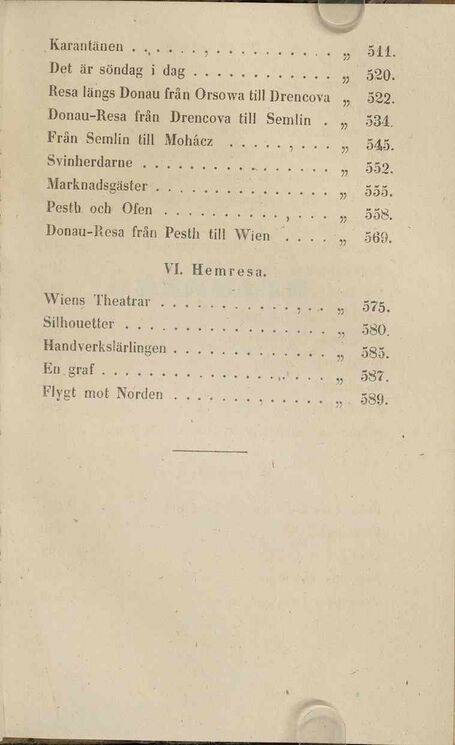 Karantänen „ 511.
Det är söndag i dag „ 520.
Resa längs Donau från Orsowa till Drencova „ 522.
Donau-Resa från Drencova till Semlin „ 534.
Från Semlin till Mohácz „ 545.
Svinherdarne „ 552.
Marknadsgäster „ 555.
Pesth och Ofen „ 558.
Donau-Resa från Pesth till Wien „ 569.

VI. Hemresa.

Wiens Theatrar „ 575.
Silhouetter „ 580.
Handverkslärlingen „ 585.
En graf „ 587.
Flygt mot Norden „ 589.